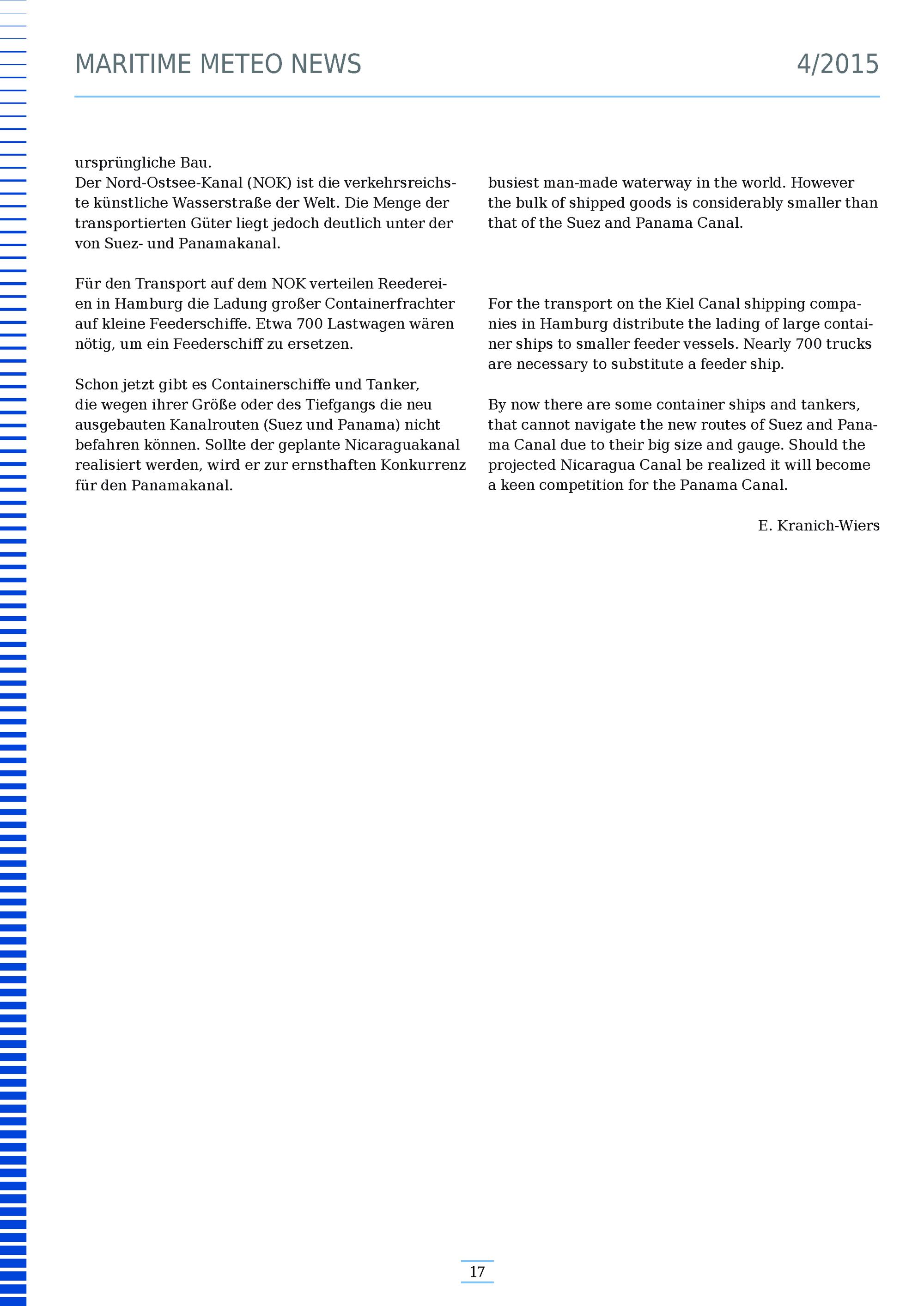 MARITIME METEO NEWS 4/2015

ursprüngliche Bau.
Der Nord-Ostsee-Kanal (NOK) ist die verkehrsreichste künstliche Wasserstraße der Welt. Die Menge der transportierten Güter liegt jedoch deutlich unter der von Suez- und Panamakanal.

Für den Transport auf dem NOK verteilen Reedereien in Hamburg die Ladung großer Containerfrachter auf kleine Feederschiffe. Etwa 700 Lastwagen wären nötig, um ein Feederschiff zu ersetzen.

Schon jetzt gibt es Containerschiffe und Tanker, die wegen ihrer Größe oder des Tiefgangs die neu ausgebauten Kanalrouten (Suez und Panama) nicht befahren können. Sollte der geplante Nicaraguakanal realisiert werden, wird er zur ernsthaften Konkurrenz für den Panamakanal.

busiest man-made waterway in the world. However the bulk of shipped goods is considerably smaller than that of the Suez and Panama Canal.

For the transport on the Kiel Canal shipping companies in Hamburg distribute the lading of large container ships to smaller feeder vessels. Nearly 700 trucks are necessary to substitute a feeder ship.

By now there are some container ships and tankers, that cannot navigate the new routes of Suez and Panama Canal due to their big size and gauge. Should the projected Nicaragua Canal be realized it will become a keen competition for the Panama Canal.

E. Kranich-Wiers

17